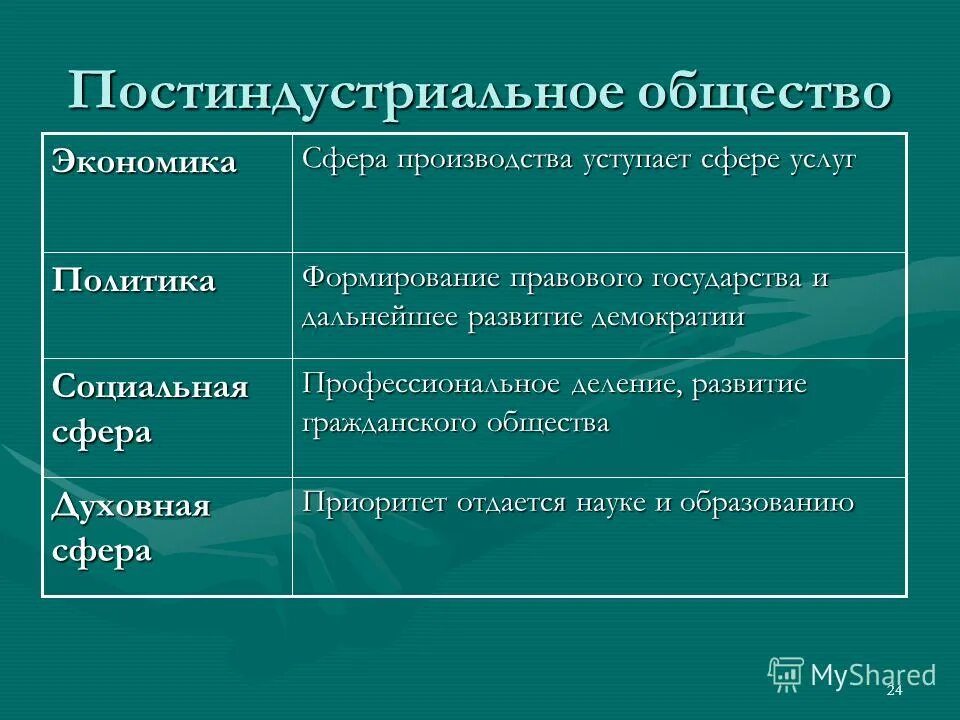 Постиндустриальное общество

| Экономика | Сфера производства уступает сфере услуг |
|---|---|
| Политика | Формирование правового государства и дальнейшее развитие демократии |
| Социальная сфера | Профессиональное деление, развитие гражданского общества |
| Духовная сфера | Приоритет отдается науке и образованию |

MyShared

24